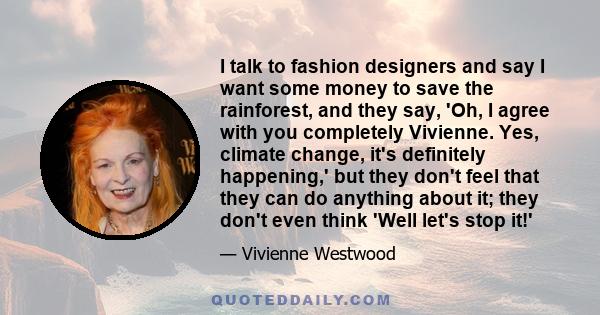 I talk to fashion designers and say I want some money to save the rainforest, and they say, 'Oh, I agree with you completely Vivienne. Yes, climate change, it's definitely happening,' but they don't feel that they can do anything about it; they don't even think 'Well let's stop it!'

— Vivienne Westwood

QUOTEDDAILY.COM